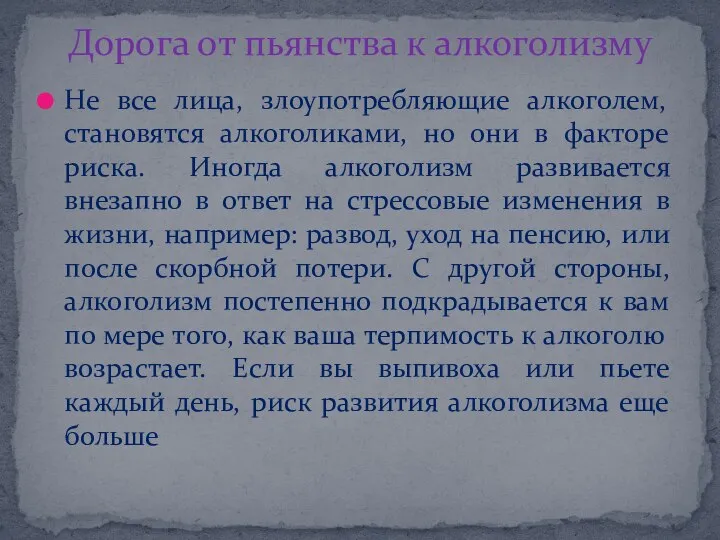 Дорога от пьянства к алкоголизму

Не все лица, злоупотребляющие алкоголем, становятся алкоголиками, но они в факторе риска. Иногда алкоголизм развивается внезапно в ответ на стрессовые изменения в жизни, например: развод, уход на пенсию, или после скорбной потери. С другой стороны, алкоголизм постепенно подкрадывается к вам по мере того, как ваша терпимость к алкоголю возрастает. Если вы выпивоха или пьете каждый день, риск развития алкоголизма еще больше